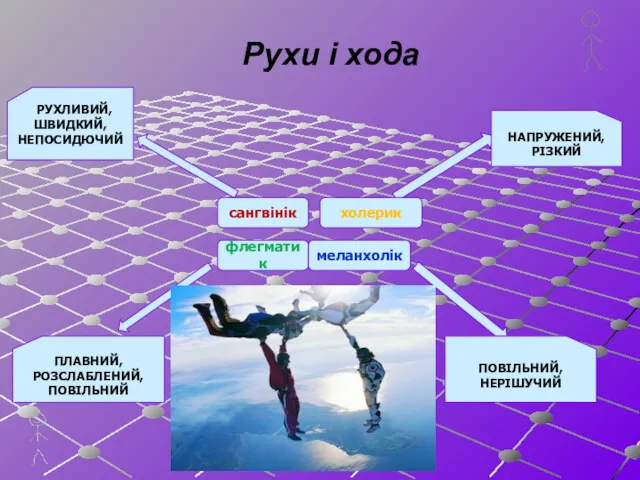 Рухи і хода

РУХЛИВИЙ, ШВИДКИЙ, НЕПОСИДЮЧИЙ

НАПРУЖЕНИЙ, РІЗКИЙ

сангвінік

холерик

флегматик

меланхолік

ПЛАВНИЙ, РОЗСЛАБЛЕНИЙ, ПОВІЛЬНИЙ

ПОВІЛЬНИЙ, НЕРІШУЧИЙ